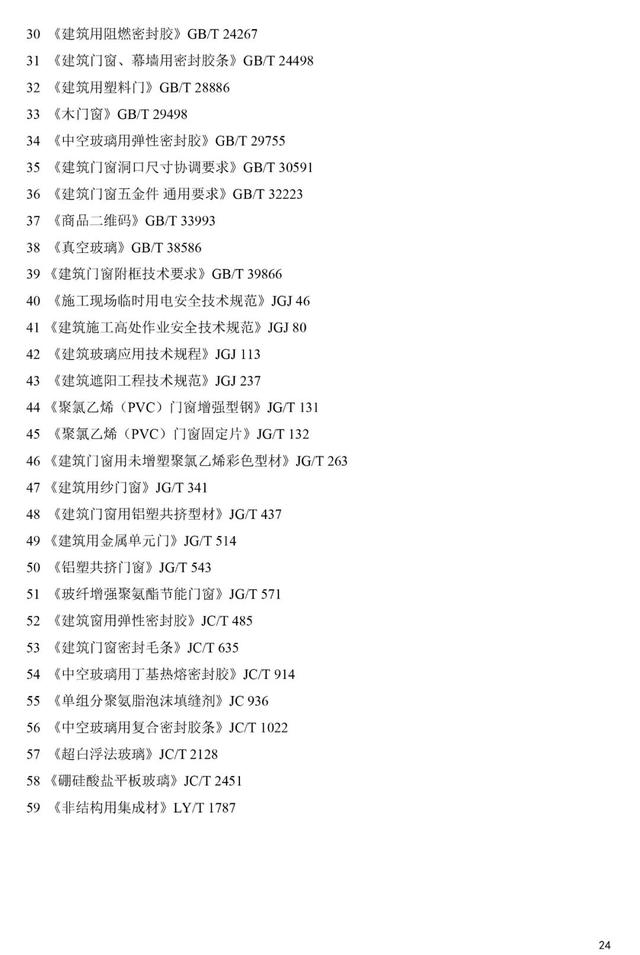 30 《建筑用阻燃密封胶》GB/T 24267
31 《建筑门窗、幕墙用密封胶条》GB/T 24498
32 《建筑用塑料门》GB/T 28886
33 《木门窗》GB/T 29498
34 《中空玻璃用弹性密封胶》GB/T 29755
35 《建筑门窗洞口尺寸协调要求》GB/T 30591
36 《建筑门窗五金件 通用要求》GB/T 32223
37 《商品二维码》GB/T 33993
38 《真空玻璃》GB/T 38586
39 《建筑门窗附框技术要求》GB/T 39866
40 《施工现场临时用电安全技术规范》JGJ 46
41 《建筑施工高处作业安全技术规范》JGJ 80
42 《建筑玻璃应用技术规程》JGJ 113
43 《建筑遮阳工程技术规范》JGJ 237
44 《聚氯乙烯（PVC）门窗增强型钢》JG/T 131
45 《聚氯乙烯（PVC）门窗固定片》JG/T 132
46 《建筑门窗用未增塑聚氯乙烯彩色型材》JG/T 263
47 《建筑用纱门窗》JG/T 341
48 《建筑门窗用铝塑共挤型材》JG/T 437
49 《建筑用金属单元门》JG/T 514
50 《铝塑共挤门窗》JG/T 543
51 《玻纤增强聚氨酯节能门窗》JG/T 571
52 《建筑窗用弹性密封胶》JC/T 485
53 《建筑门窗密封毛条》JC/T 635
54 《中空玻璃用丁基热熔密封胶》JC/T 914
55 《单组分聚氨脂泡沫填缝剂》JC 936
56 《中空玻璃用复合密封胶条》JC/T 1022
57 《超白浮法玻璃》JC/T 2128
58 《硼硅酸盐平板玻璃》JC/T 2451
59 《非结构用集成材》LY/T 1787

24